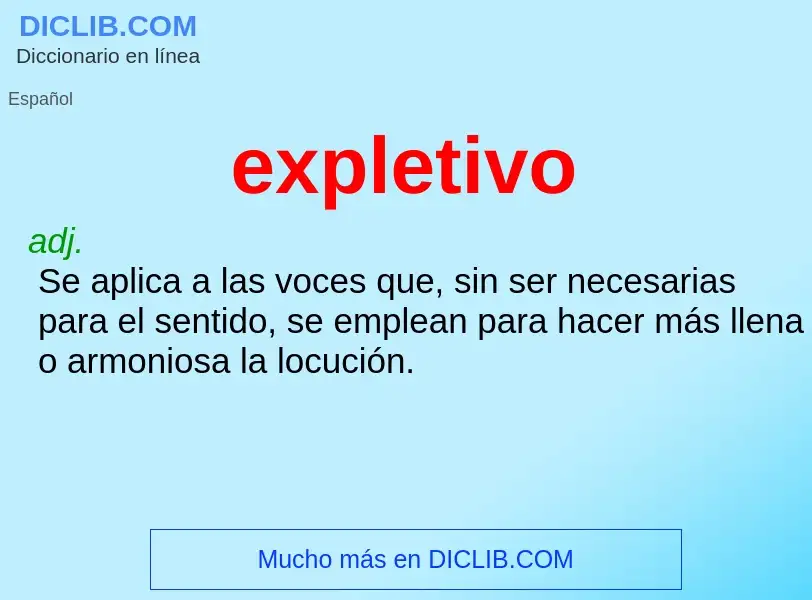 DICLIB.COM
Diccionario en línea

Español

expletivo

adj.
Se aplica a las voces que, sin ser necesarias para el sentido, se emplean para hacer más llena o armoniosa la locución.

Mucho más en DICLIB.COM